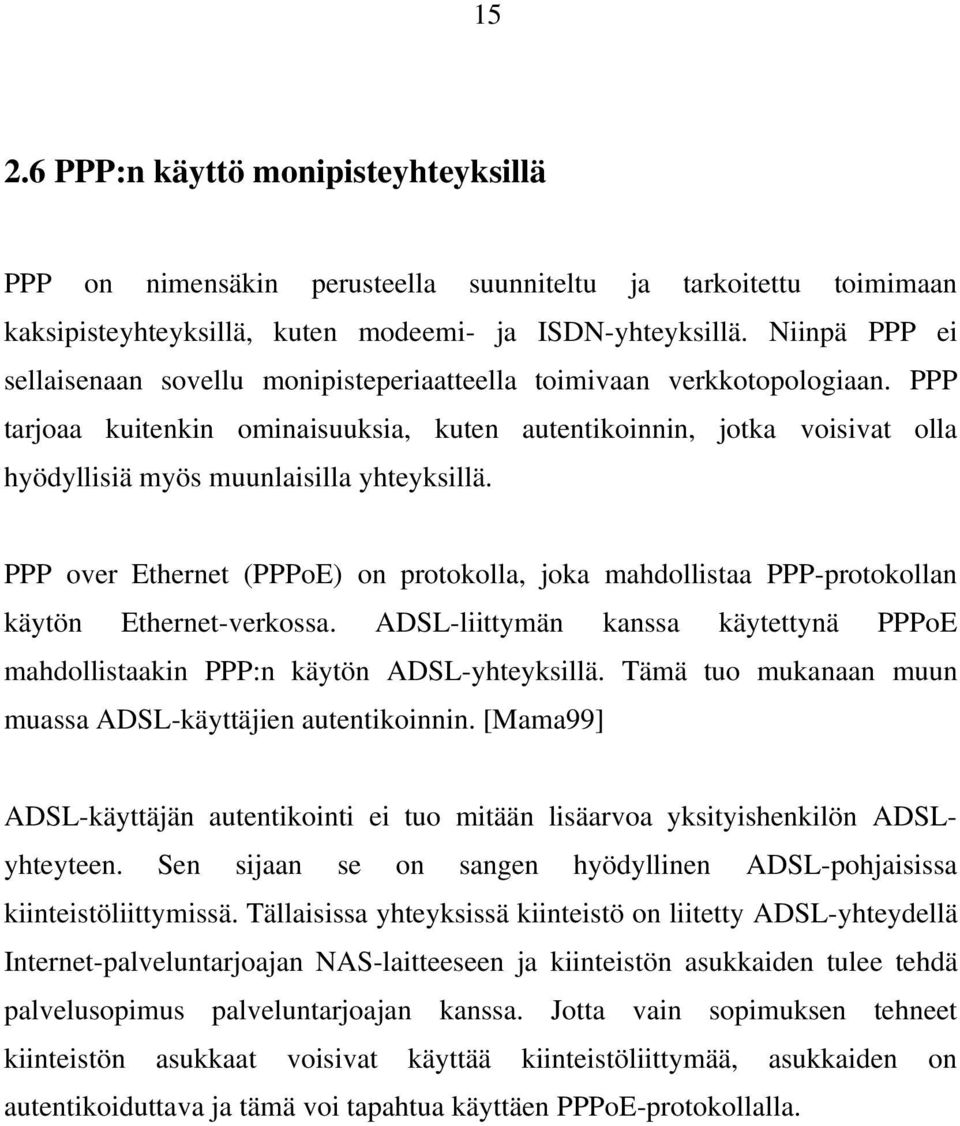 15

2.6 PPP:n käyttö monipisteyhteyksillä

PPP on nimensäkin perusteella suunniteltu ja tarkoitettu toimimaan kaksipisteyhteyksillä, kuten modeemi- ja ISDN-yhteyksillä. Niinpä PPP ei sellaisenaan sovellu monipisteperiaatteella toimivaan verkkotopologiaan. PPP tarjoaa kuitenkin ominaisuuksia, kuten autentikoinnin, jotka voisivat olla hyödyllisiä myös muunlaisilla yhteyksillä.

PPP over Ethernet (PPPoE) on protokolla, joka mahdollistaa PPP-protokollan käytön Ethernet-verkossa. ADSL-liittymän kanssa käytettynä PPPoE mahdollistaakin PPP:n käytön ADSL-yhteyksillä. Tämä tuo mukanaan muun muassa ADSL-käyttäjien autentikoinnin. [Mama99]

ADSL-käyttäjän autentikointi ei tuo mitään lisäarvoa yksityishenkilön ADSL-yhteyteen. Sen sijaan se on sangen hyödyllinen ADSL-pohjaisissa kiinteistöliittymissä. Tällaisissa yhteyksissä kiinteistö on liitetty ADSL-yhteydellä Internet-palveluntarjoajan NAS-laitteeseen ja kiinteistön asukkaiden tulee tehdä palvelusopimus palveluntarjoajan kanssa. Jotta vain sopimuksen tehneet kiinteistön asukkaat voisivat käyttää kiinteistöliittymää, asukkaiden on autentikoiduttava ja tämä voi tapahtua käyttäen PPPoE-protokollalla.